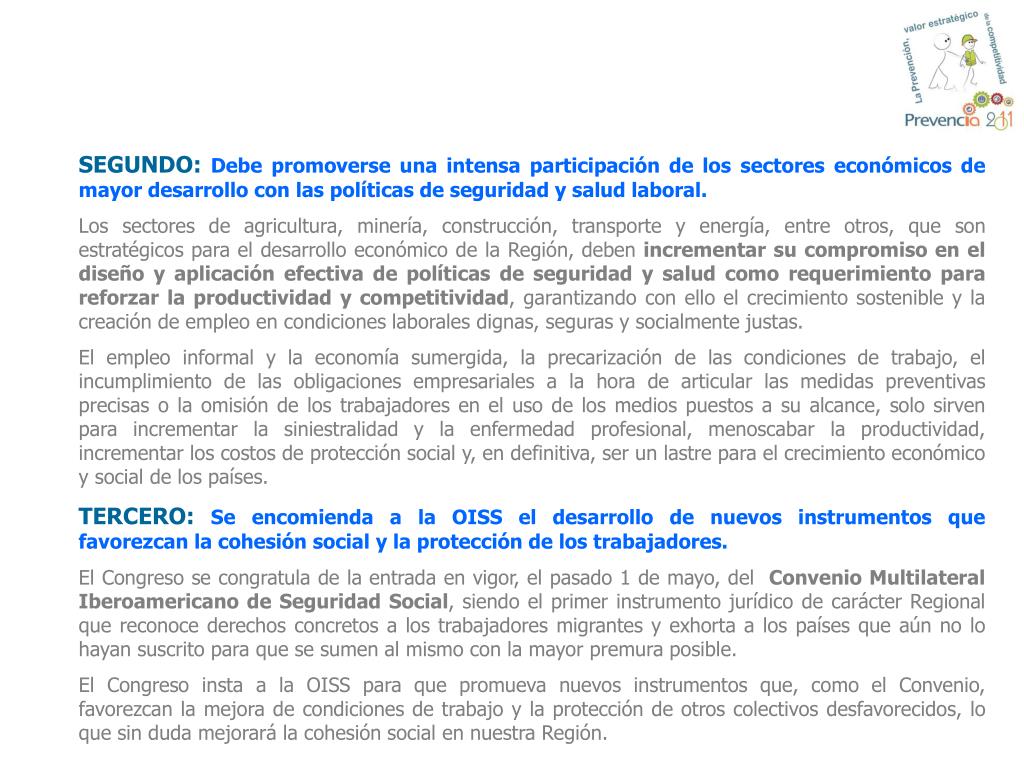 La Prevención, valor estratégico de la competitividad
Prevencia 2011

SEGUNDO: Debe promoverse una intensa participación de los sectores económicos de mayor desarrollo con las políticas de seguridad y salud laboral.

Los sectores de agricultura, minería, construcción, transporte y energía, entre otros, que son estratégicos para el desarrollo económico de la Región, deben incrementar su compromiso en el diseño y aplicación efectiva de políticas de seguridad y salud como requerimiento para reforzar la productividad y competitividad, garantizando con ello el crecimiento sostenible y la creación de empleo en condiciones laborales dignas, seguras y socialmente justas.

El empleo informal y la economía sumergida, la precarización de las condiciones de trabajo, el incumplimiento de las obligaciones empresariales a la hora de articular las medidas preventivas precisas o la omisión de los trabajadores en el uso de los medios puestos a su alcance, solo sirven para incrementar la siniestralidad y la enfermedad profesional, menoscabar la productividad, incrementar los costos de protección social y, en definitiva, ser un lastre para el crecimiento económico y social de los países.

TERCERO: Se encomienda a la OISS el desarrollo de nuevos instrumentos que favorezcan la cohesión social y la protección de los trabajadores.

El Congreso se congratula de la entrada en vigor, el pasado 1 de mayo, del Convenio Multilateral Iberoamericano de Seguridad Social, siendo el primer instrumento jurídico de carácter Regional que reconoce derechos concretos a los trabajadores migrantes y exhorta a los países que aún no lo hayan suscrito para que se sumen al mismo con la mayor premura posible.

El Congreso insta a la OISS para que promueva nuevos instrumentos que, como el Convenio, favorezcan la mejora de condiciones de trabajo y la protección de otros colectivos desfavorecidos, lo que sin duda mejorará la cohesión social en nuestra Región.